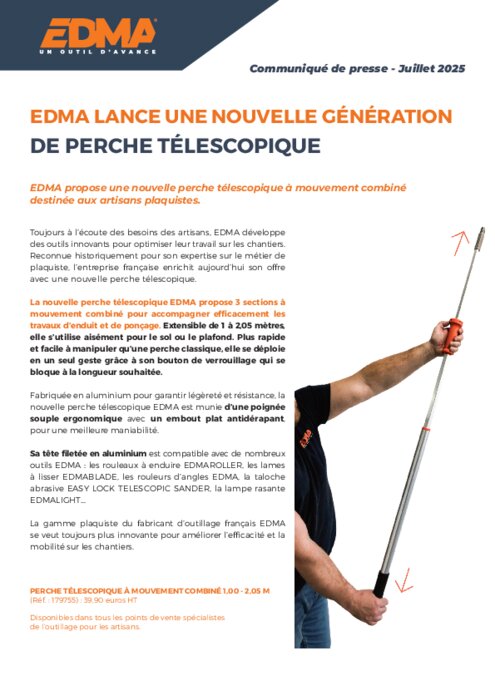 EDMA
UN OUTIL D'AVANCE

Communiqué de presse - Juillet 2025

EDMA LANCE UNE NOUVELLE GÉNÉRATION DE PERCHE TÉLESCOPIQUE

EDMA propose une nouvelle perche télescopique à mouvement combiné destinée aux artisans plaquistes.

Toujours à l'écoute des besoins des artisans, EDMA développe des outils innovants pour optimiser leur travail sur les chantiers. Reconnue historiquement pour son expertise sur le métier de plaquiste, l'entreprise française enrichit aujourd'hui son offre avec une nouvelle perche télescopique.

La nouvelle perche télescopique EDMA propose 3 sections à mouvement combiné pour accompagner efficacement les travaux d'enduit et de ponçage. Extensible de 1 à 2,05 mètres, elle s'utilise aisément pour le sol ou le plafond. Plus rapide et facile à manipuler qu'une perche classique, elle se déploie en un seul geste grâce à son bouton de verrouillage qui se bloque à la longueur souhaitée.

Fabriquée en aluminium pour garantir légèreté et résistance, la nouvelle perche télescopique EDMA est munie d'une poignée souple ergonomique avec un embout plat antidérapant, pour une meilleure maniabilité.

Sa tête filetée en aluminium est compatible avec de nombreux outils EDMA : les rouleaux à enduire EDMAROLLER, les lames à lisser EDMABLADE, les rouleurs d'angles EDMA, la taloche abrasive EASY LOCK TELESCOPIC SANDER, la lampe rasante EDMALIGHT...

La gamme plaquiste du fabricant d'outillage français EDMA se veut toujours plus innovante pour améliorer l'efficacité et la mobilité sur les chantiers.

PERCHE TÉLESCOPIQUE À MOUVEMENT COMBINÉ 1,00 - 2,05 M
(Réf. : 179755) : 39,90 euros HT

Disponibles dans tous les points de vente spécialistes de l'outillage pour les artisans.